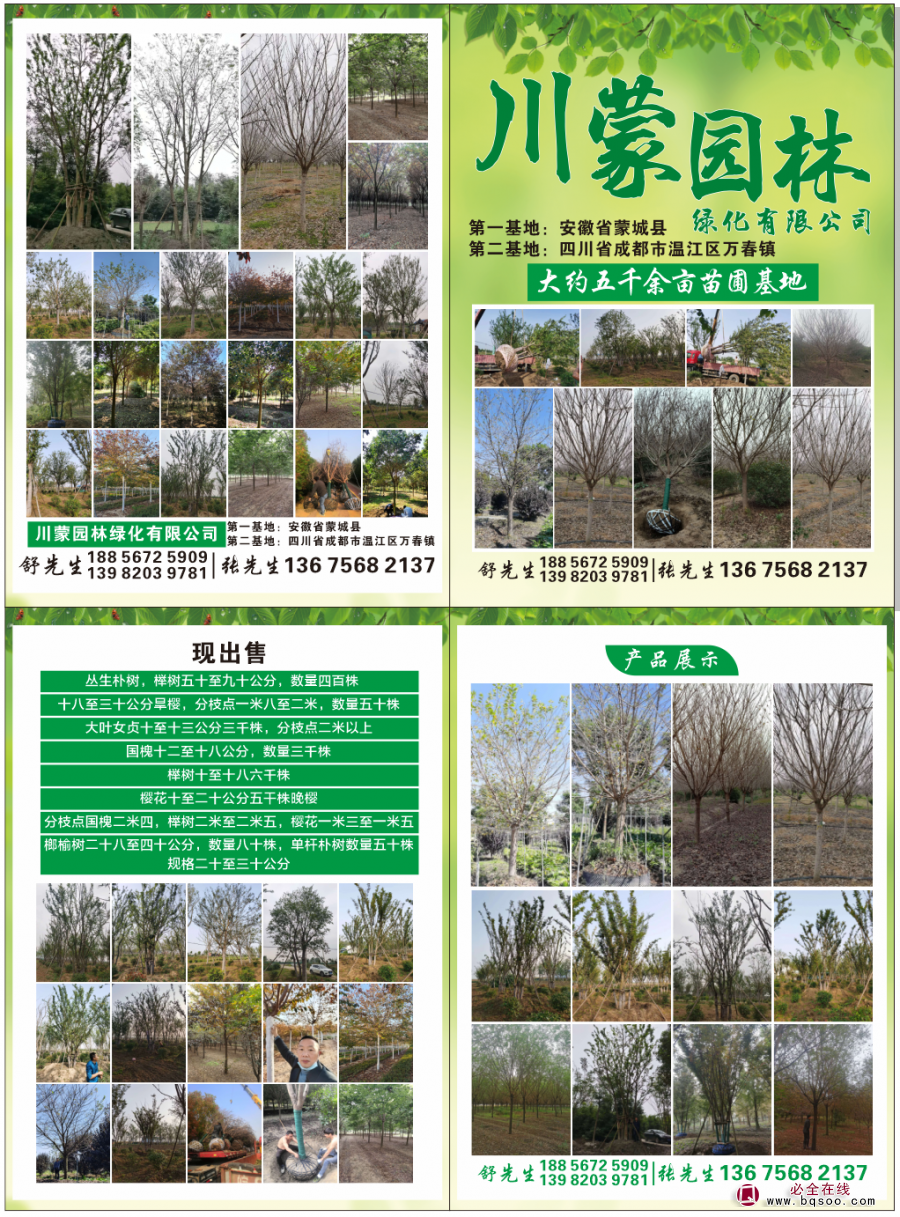 川蒙园林绿化有限公司
第一基地：安徽省蒙城县
第二基地：四川省成都市温江区万春镇
舒先生 188 5672 5909 139 8203 9781 | 张先生 136 7568 2137

川蒙园林
绿化有限公司
第一基地：安徽省蒙城县
第二基地：四川省成都市温江区万春镇
大约五千余亩苗圃基地
舒先生 188 5672 5909 139 8203 9781 | 张先生 136 7568 2137

现出售
丛生朴树，榉树五十至九十公分，数量四百株
十八至三十公分旱樱，分枝点一米八至二米，数量五十株
大叶女贞十至十三公分三千株，分枝点二米以上
国槐十二至十八公分，数量三千株
榉树十至十八六千株
樱花十至二十公分五千株晚樱
分枝点国槐二米四，榉树二米至二米五，樱花一米三至一米五
榔榆树二十八至四十公分，数量八十株，单杆朴树数量五十株 规格二十至三十公分

产品展示
舒先生 188 5672 5909 139 8203 9781 | 张先生 136 7568 2137
必全在线 www.bqsoo.com